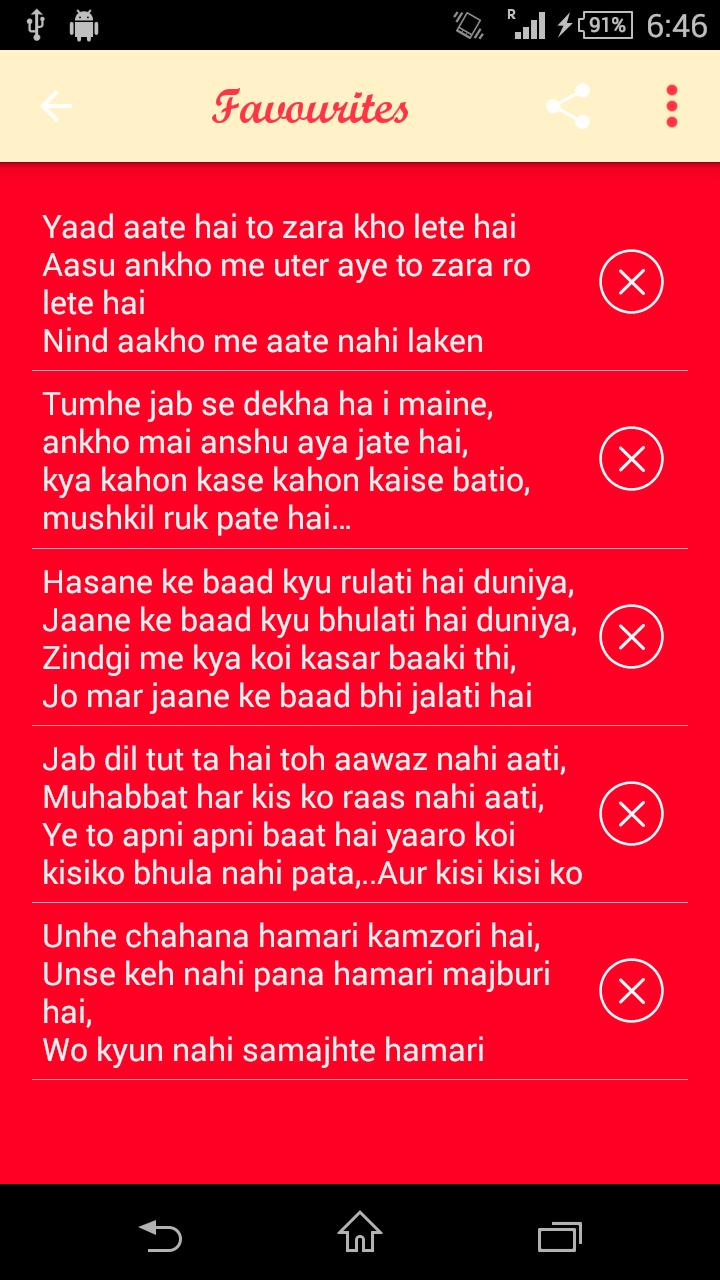 R 91% 6:46

Favourites

Yaad aate hai to zara kho lete hai
Aasu ankho me uter aye to zara ro lete hai
Nind aakho me aate nahi laken

Tumhe jab se dekha ha i maine,
ankho mai anshu aya jate hai,
kya kahon kase kahon kaise batio,
mushkil ruk pate hai...

Hasane ke baad kyu rulati hai duniya,
Jaane ke baad kyu bhulati hai duniya,
Zindgi me kya koi kasar baaki thi,
Jo mar jaane ke baad bhi jalati hai

Jab dil tut ta hai toh aawaz nahi aati,
Muhabbat har kis ko raas nahi aati,
Ye to apni apni baat hai yaaro koi
kisiko bhula nahi pata,..Aur kisi kisi ko

Unhe chahana hamari kamzori hai,
Unse keh nahi pana hamari majburi hai,
Wo kyun nahi samajhte hamari